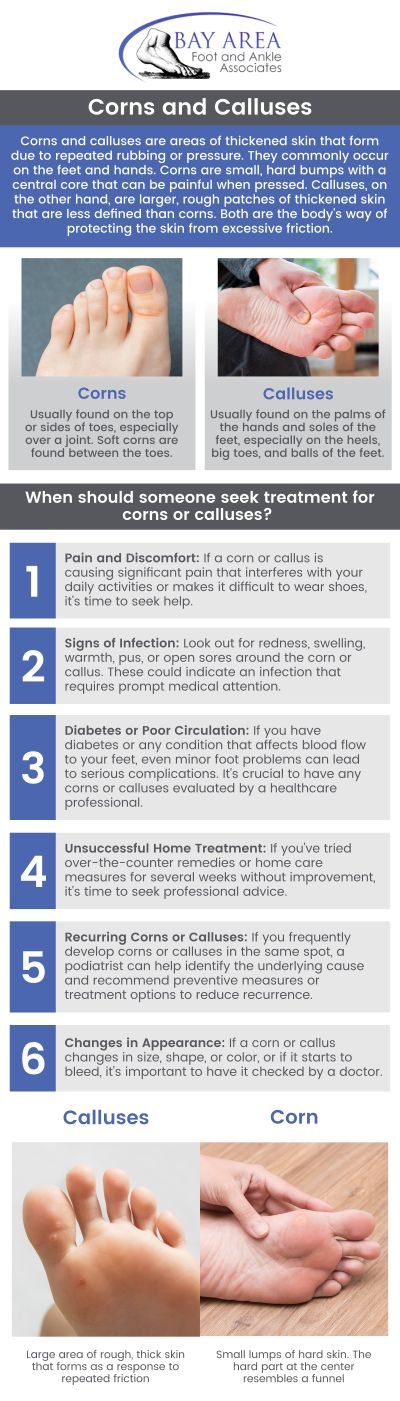 BAY AREA
Foot and Ankle
Associates

Corns and Calluses

Corns and calluses are areas of thickened skin that form due to repeated rubbing or pressure. They commonly occur on the feet and hands. Corns are small, hard bumps with a central core that can be painful when pressed. Calluses, on the other hand, are larger, rough patches of thickened skin that are less defined than corns. Both are the body's way of protecting the skin from excessive friction.

Corns

Usually found on the top or sides of toes, especially over a joint. Soft corns are found between the toes.

Calluses

Usually found on the palms of the hands and soles of the feet, especially on the heels, big toes, and balls of the feet.

When should someone seek treatment for corns or calluses?

1 Pain and Discomfort: If a corn or callus is causing significant pain that interferes with your daily activities or makes it difficult to wear shoes, it's time to seek help.

2 Signs of Infection: Look out for redness, swelling, warmth, pus, or open sores around the corn or callus. These could indicate an infection that requires prompt medical attention.

3 Diabetes or Poor Circulation: If you have diabetes or any condition that affects blood flow to your feet, even minor foot problems can lead to serious complications. It's crucial to have any corns or calluses evaluated by a healthcare professional.

4 Unsuccessful Home Treatment: If you've tried over-the-counter remedies or home care measures for several weeks without improvement, it's time to seek professional advice.

5 Recurring Corns or Calluses: If you frequently develop corns or calluses in the same spot, a podiatrist can help identify the underlying cause and recommend preventive measures or treatment options to reduce recurrence.

6 Changes in Appearance: If a corn or callus changes in size, shape, or color, or if it starts to bleed, it's important to have it checked by a doctor.

Calluses

Large area of rough, thick skin that forms as a response to repeated friction

Corn

Small lumps of hard skin. The hard part at the center resembles a funnel